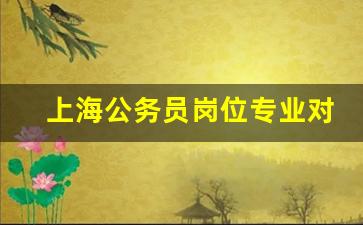 上海公务员岗位专业对